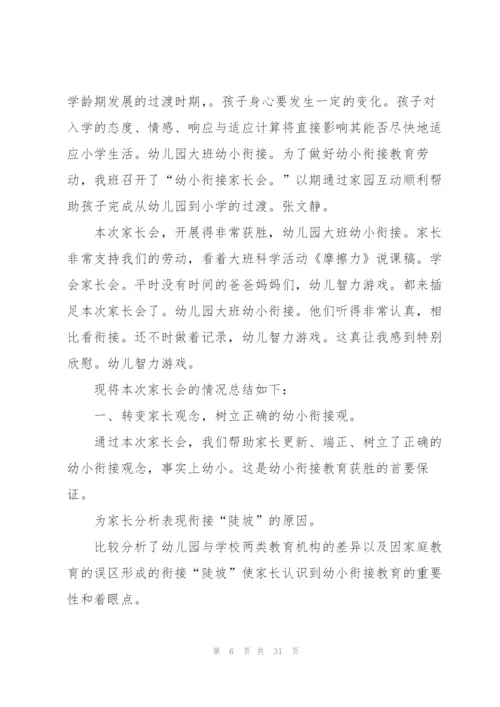 学龄期发展的过渡时期,。孩子身心要发生一定的变化。孩子对入学的态度、情感、响应与适应计算将直接影响其能否尽快地适应小学生活。幼儿园大班幼小衔接。为了做好幼小衔接教育劳动，我班召开了“幼小衔接家长会。”以期通过家园互动顺利帮助孩子完成从幼儿园到小学的过渡。张文静。

本次家长会，开展得非常获胜，幼儿园大班幼小衔接。家长非常支持我们的劳动，看着大班科学活动《摩擦力》说课稿。学会家长会。平时没有时间的爸爸妈妈们，幼儿智力游戏。都来插足本次家长会了。幼儿园大班幼小衔接。他们听得非常认真，相比看衔接。还不时做着记录，幼儿智力游戏。这真让我感到特别欣慰。幼儿智力游戏。

现将本次家长会的情况总结如下：

一、转变家长观念，树立正确的幼小衔接观。

通过本次家长会，我们帮助家长更新、端正、树立了正确的幼小衔接观念，事实上幼小。这是幼小衔接教育获胜的首要保证。

为家长分析表现衔接“陡坡”的原因。

比较分析了幼儿园与学校两类教育机构的差异以及因家庭教育的误区形成的衔接“陡坡”使家长认识到幼小衔接教育的重要性和着眼点。

第 6 页 共 31 页